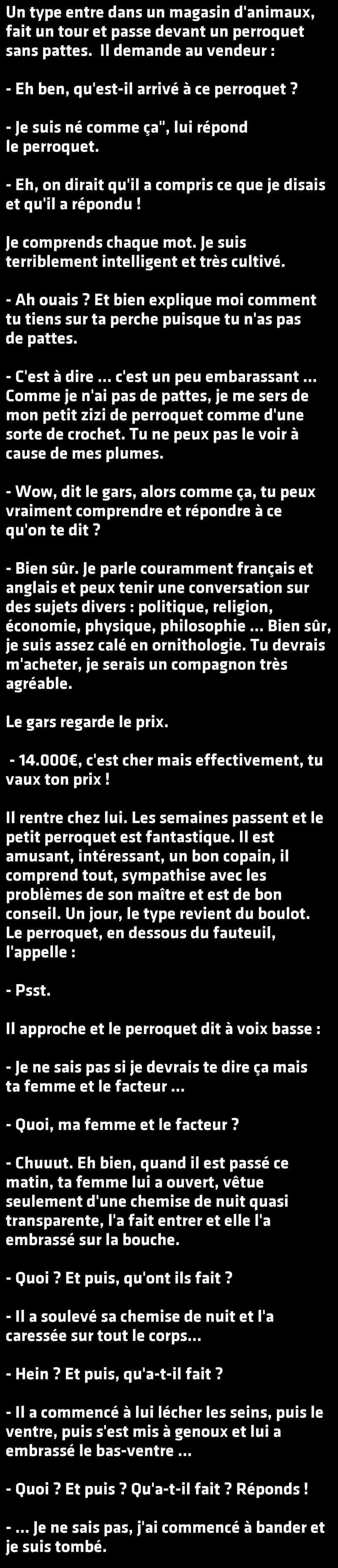 Un type entre dans un magasin d'animaux, fait un tour et passe devant un perroquet sans pattes. Il demande au vendeur :

- Eh ben, qu'est-il arrivé à ce perroquet ?

- Je suis né comme ça", lui répond le perroquet.

- Eh, on dirait qu'il a compris ce que je disais et qu'il a répondu !

Je comprends chaque mot. Je suis terriblement intelligent et très cultivé.

- Ah ouais ? Et bien explique moi comment tu tiens sur ta perche puisque tu n'as pas de pattes.

- C'est à dire ... c'est un peu embarassant ... Comme je n'ai pas de pattes, je me sers de mon petit zizi de perroquet comme d'une sorte de crochet. Tu ne peux pas le voir à cause de mes plumes.

- Wow, dit le gars, alors comme ça, tu peux vraiment comprendre et répondre à ce qu'on te dit ?

- Bien sûr. Je parle couramment français et anglais et peux tenir une conversation sur des sujets divers : politique, religion, économie, physique, philosophie ... Bien sûr, je suis assez calé en ornithologie. Tu devrais m'acheter, je serais un compagnon très agréable.

Le gars regarde le prix.

- 14.000€, c'est cher mais effectivement, tu vaux ton prix !

Il rentre chez lui. Les semaines passent et le petit perroquet est fantastique. Il est amusant, intéressant, un bon copain, il comprend tout, sympathise avec les problèmes de son maître et est de bon conseil. Un jour, le type revient du boulot. Le perroquet, en dessous du fauteuil, l'appelle :

- Psst.

Il approche et le perroquet dit à voix basse :

- Je ne sais pas si je devrais te dire ça mais ta femme et le facteur ...

- Quoi, ma femme et le facteur ?

- Chuuut. Eh bien, quand il est passé ce matin, ta femme lui a ouvert, vêtue seulement d'une chemise de nuit quasi transparente, l'a fait entrer et elle l'a embrassé sur la bouche.

- Quoi ? Et puis, qu'ont ils fait ?

- Il a soulevé sa chemise de nuit et l'a caressée sur tout le corps...

- Hein ? Et puis, qu'a-t-il fait ?

- Il a commencé à lui lécher les seins, puis le ventre, puis s'est mis à genoux et lui a embrassé le bas-ventre ...

- Quoi ? Et puis ? Qu'a-t-il fait ? Réponds !

- ... Je ne sais pas, j'ai commencé à bander et je suis tombé.